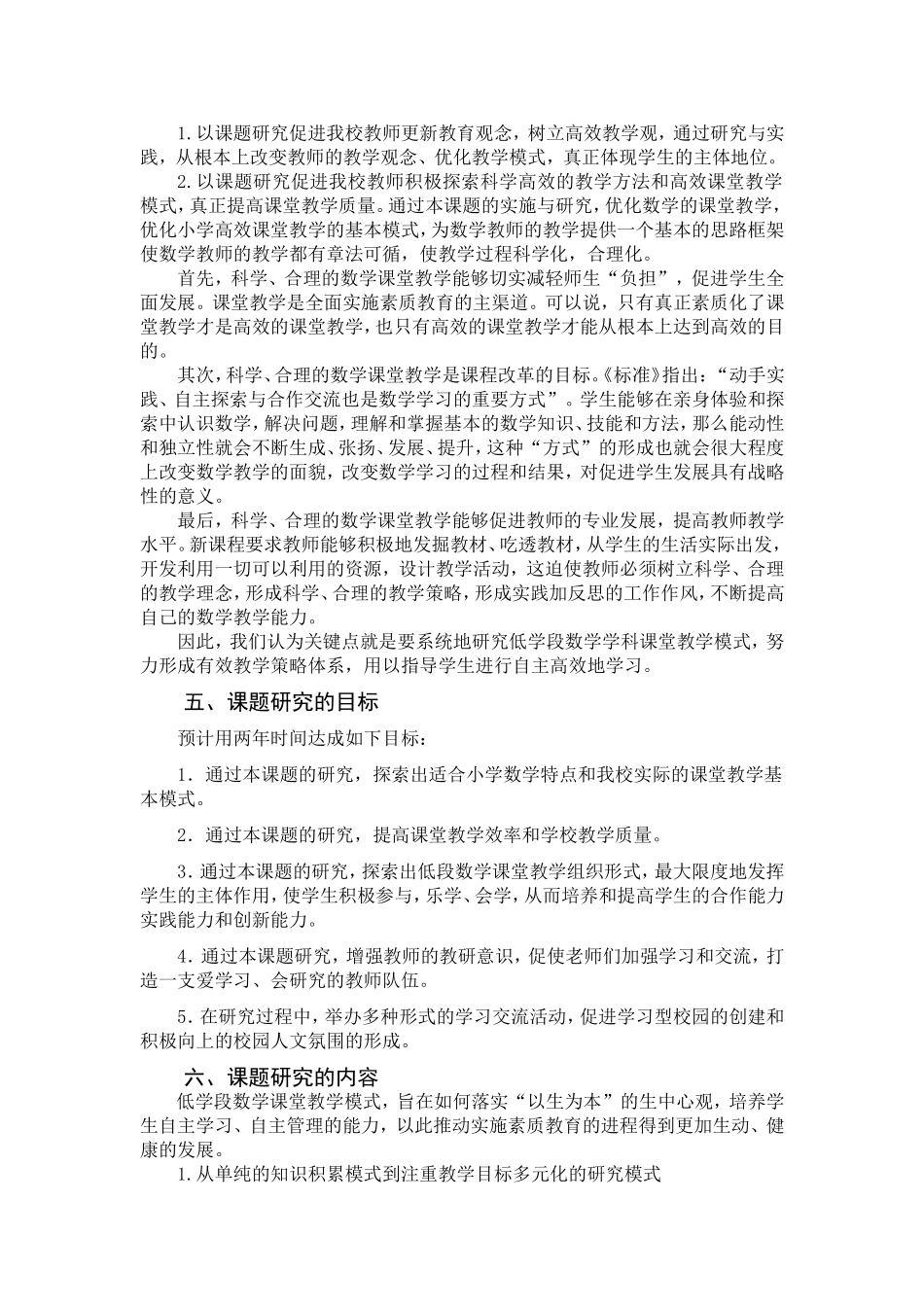 1.以课题研究促进我校教师更新教育观念，树立高效教学观，通过研究与实践，从根本上改变教师的教学观念、优化教学模式，真正体现学生的主体地位。

2.以课题研究促进我校教师积极探索科学高效的教学方法和高效课堂教学模式，真正提高课堂教学质量。通过本课题的实施与研究，优化数学的课堂教学，优化小学高效课堂教学的基本模式，为数学教师的教学提供一个基本的思路框架使数学教师的教学都有章法可循，使教学过程科学化，合理化。

首先，科学、合理的数学课堂教学能够切实减轻师生“负担”，促进学生全面发展。课堂教学是全面实施素质教育的主渠道。可以说，只有真正素质化了课堂教学才是高效的课堂教学，也只有高效的课堂教学才能从根本上达到高效的目的。

其次，科学、合理的数学课堂教学是课程改革的目标。《标准》指出：“动手实践、自主探索与合作交流也是数学学习的重要方式”。学生能够在亲身体验和探索中认识数学，解决问题，理解和掌握基本的数学知识、技能和方法，那么能动性和独立性就会不断生成、张扬、发展、提升，这种“方式”的形成也就会很大程度上改变数学教学的面貌，改变数学学习的过程和结果，对促进学生发展具有战略性的意义。

最后，科学、合理的数学课堂教学能够促进教师的专业发展，提高教师教学水平。新课程要求教师能够积极地发掘教材、吃透教材，从学生的生活实际出发，开发利用一切可以利用的资源，设计教学活动，这迫使教师必须树立科学、合理的教学理念，形成科学、合理的教学策略，形成实践加反思的工作作风，不断提高自己的数学教学能力。

因此，我们认为关键点就是要系统地研究低学段数学学科课堂教学模式，努力形成有效教学策略体系，用以指导学生进行自主高效地学习。

五、课题研究的目标

预计用两年时间达成如下目标：

1．通过本课题的研究，探索出适合小学数学特点和我校实际的课堂教学基本模式。

2．通过本课题的研究，提高课堂教学效率和学校教学质量。

3．通过本课题的研究，探索出低段数学课堂教学组织形式，最大限度地发挥学生的主体作用，使学生积极参与，乐学、会学，从而培养和提高学生的合作能力实践能力和创新能力。

4．通过本课题研究，增强教师的教研意识，促使老师们加强学习和交流，打造一支爱学习、会研究的教师队伍。

5．在研究过程中，举办多种形式的学习交流活动，促进学习型校园的创建和积极向上的校园人文氛围的形成。

六、课题研究的内容

低学段数学课堂教学模式，旨在如何落实“以生为本”的生中心观，培养学生自主学习、自主管理的能力，以此推动实施素质教育的进程得到更加生动、健康的发展。

1.从单纯的知识积累模式到注重教学目标多元化的研究模式